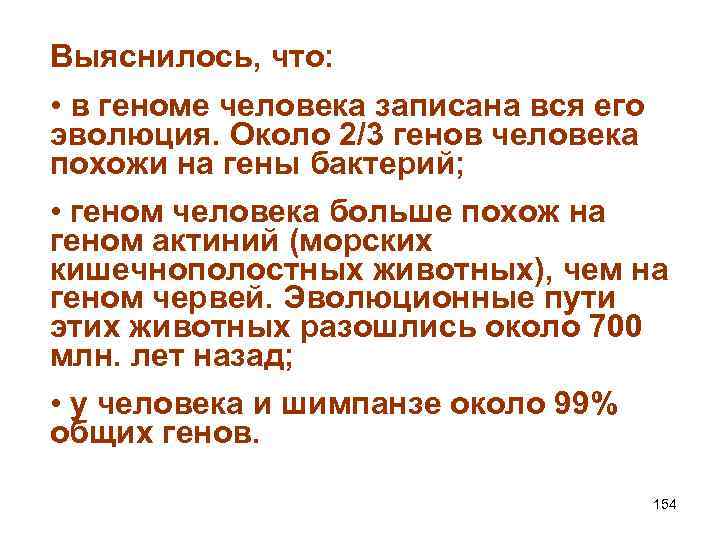 Выяснилось, что:

• в геноме человека записана вся его эволюция. Около 2/3 генов человека похожи на гены бактерий;

• геном человека больше похож на геном актиний (морских кишечнополостных животных), чем на геном червей. Эволюционные пути этих животных разошлись около 700 млн. лет назад;

• у человека и шимпанзе около 99% общих генов.

154